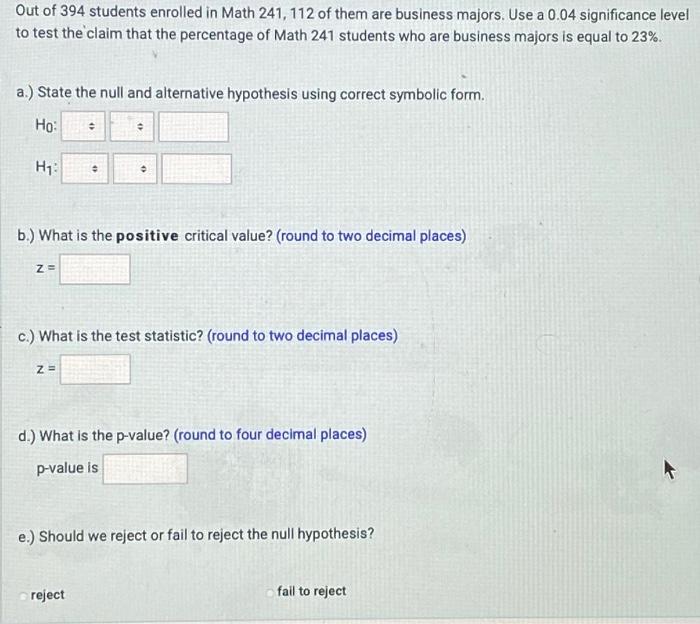 Out of 394 students enrolled in Math 241, 112 of them are business majors. Use a 0.04 significance level to test the claim that the percentage of Math 241 students who are business majors is equal to 23%.

a.) State the null and alternative hypothesis using correct symbolic form.

$H_0$:

$H_1$:

b.) What is the positive critical value? (round to two decimal places)

z =

c.) What is the test statistic? (round to two decimal places)

z =

d.) What is the p-value? (round to four decimal places)

p-value is

e.) Should we reject or fail to reject the null hypothesis?

reject

fail to reject